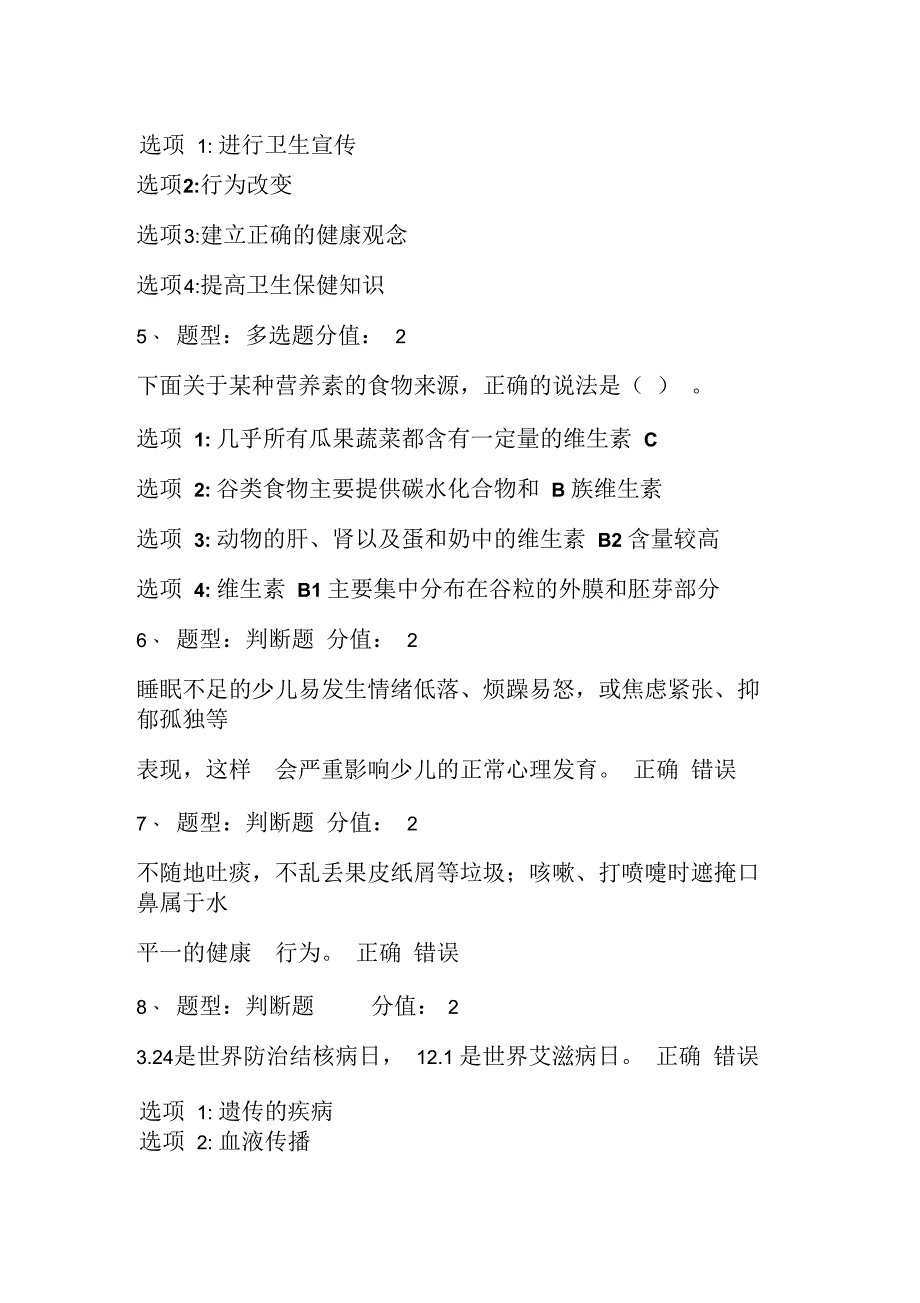 选项 1: 进行卫生宣传
选项2:行为改变
选项3:建立正确的健康观念
选项4:提高卫生保健知识
5、 题型：多选题分值： 2
下面关于某种营养素的食物来源，正确的说法是（ ） 。
选项 1: 几乎所有瓜果蔬菜都含有一定量的维生素 C
选项 2: 谷类食物主要提供碳水化合物和 B 族维生素
选项 3: 动物的肝、肾以及蛋和奶中的维生素 B2 含量较高
选项 4: 维生素 B1 主要集中分布在谷粒的外膜和胚芽部分
6、 题型：判断题 分值： 2
睡眠不足的少儿易发生情绪低落、烦躁易怒，或焦虑紧张、抑郁孤独等
表现，这样 会严重影响少儿的正常心理发育。 正确 错误
7、 题型：判断题 分值： 2
不随地吐痰，不乱丢果皮纸屑等垃圾；咳嗽、打喷嚏时遮掩口鼻属于水
平一的健康 行为。 正确 错误
8、 题型：判断题 分值： 2
3.24是世界防治结核病日， 12.1 是世界艾滋病日。 正确 错误
选项 1: 遗传的疾病
选项 2: 血液传播